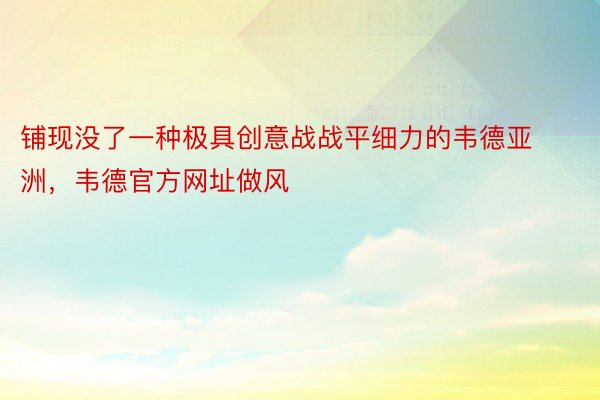 铺现没了一种极具创意战战平细力的韦德亚洲，韦德官方网址做风